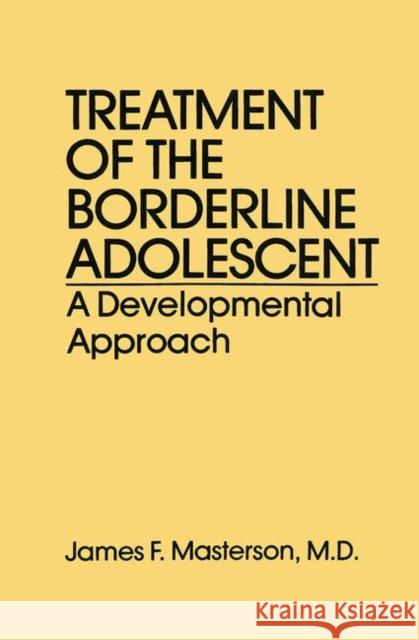 TREATMENT OF THE BORDERLINE ADOLESCENT

A Developmental Approach

James F. Masterson, M.D.